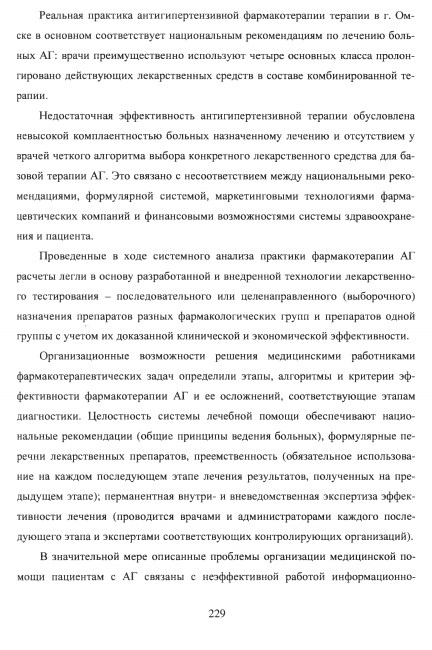 Реальная практика антигипертензивной фармакотерапии терапии в г. Омске в основном соответствует национальным рекомендациям по лечению больных АГ: врачи преимущественно используют четыре основных класса пролонгировано действующих лекарственных средств в составе комбинированной терапии.

Недостаточная эффективность антигипертензивной терапии обусловлена невысокой комплаентностью больных назначенному лечению и отсутствием у врачей четкого алгоритма выбора конкретного лекарственного средства для базовой терапии АГ. Это связано с несоответствием между национальными рекомендациями, формулярной системой, маркетинговыми технологиями фармацевтических компаний и финансовыми возможностями системы здравоохранения и пациента.

Проведенные в ходе системного анализа практики фармакотерапии АГ расчеты легли в основу разработанной и внедренной технологии лекарственного тестирования – последовательного или целенаправленного (выборочного) назначения препаратов разных фармакологических групп и препаратов одной группы с учетом их доказанной клинической и экономической эффективности.

Организационные возможности решения медицинскими работниками фармакотерапевтических задач определили этапы, алгоритмы и критерии эффективности фармакотерапии АГ и ее осложнений, соответствующие этапам диагностики. Целостность системы лечебной помощи обеспечивают национальные рекомендации (общие принципы ведения больных), формулярные перечни лекарственных препаратов, преемственность (обязательное использование на каждом последующем этапе лечения результатов, полученных на предыдущем этапе); перманентная внутри- и вневедомственная экспертиза эффективности лечения (проводится врачами и администраторами каждого последующего этапа и экспертами соответствующих контролирующих организаций).

В значительной мере описанные проблемы организации медицинской помощи пациентам с АГ связаны с неэффективной работой информационно-

229